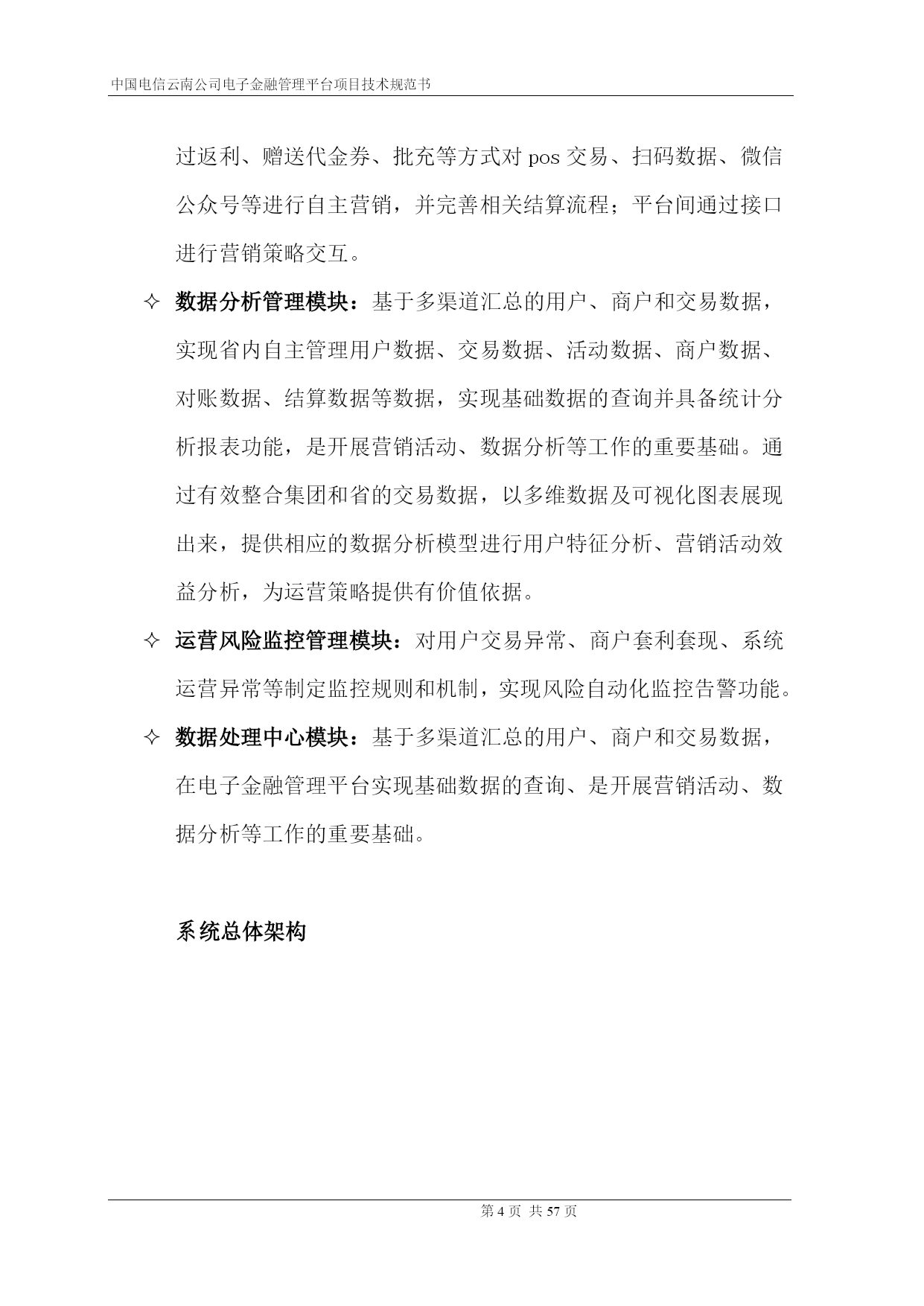 中国电信云南公司电子金融管理平台项目技术规范书

过返利、赠送代金券、批充等方式对 pos 交易、扫码数据、微信公众号等进行自主营销，并完善相关结算流程；平台间通过接口进行营销策略交互。

✧ 数据分析管理模块：基于多渠道汇总的用户、商户和交易数据，实现省内自主管理用户数据、交易数据、活动数据、商户数据、对账数据、结算数据等数据，实现基础数据的查询并具备统计分析报表功能，是开展营销活动、数据分析等工作的重要基础。通过有效整合集团和省的交易数据，以多维数据及可视化图表展现出来，提供相应的数据分析模型进行用户特征分析、营销活动效益分析，为运营策略提供有价值依据。

✧ 运营风险监控管理模块：对用户交易异常、商户套利套现、系统运营异常等制定监控规则和机制，实现风险自动化监控告警功能。

✧ 数据处理中心模块：基于多渠道汇总的用户、商户和交易数据，在电子金融管理平台实现基础数据的查询、是开展营销活动、数据分析等工作的重要基础。

系统总体架构

第 4 页 共 57 页